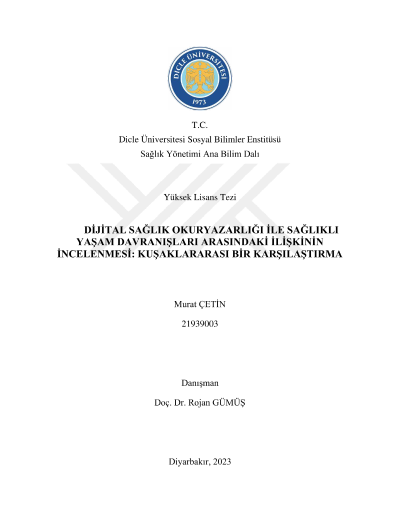 DİCLE ÜNİVERSİTESİ
1973

T.C.
Dicle Üniversitesi Sosyal Bilimler Enstitüsü
Sağlık Yönetimi Ana Bilim Dalı

Yüksek Lisans Tezi

DİJİTAL SAĞLIK OKURYAZARLIĞI İLE SAĞLIKLI YAŞAM DAVRANIŞLARI ARASINDAKİ İLİŞKİNİN İNCELENMESİ: KUŞAKLARARASI BİR KARŞILAŞTIRMA

Murat ÇETİN

21939003

Danışman

Doç. Dr. Rojan GÜMÜŞ

Diyarbakır, 2023